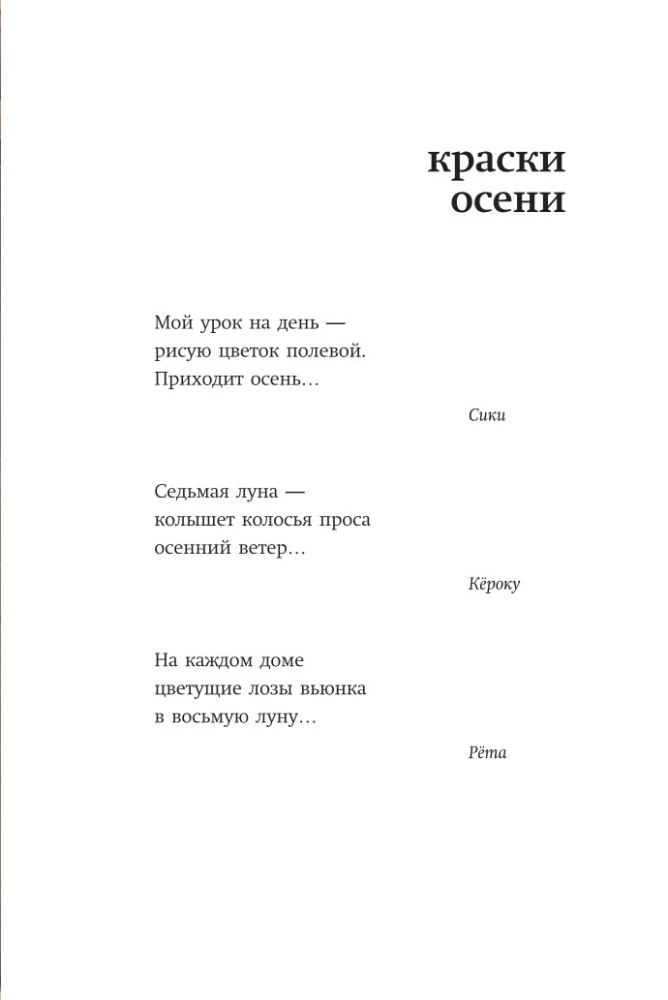 краски
осени

Мой урок на день —
рисую цветок полевой.
Приходит осень…

Сики

Седьмая луна —
колышет колосья проса
осенний ветер…

Кёроку

На каждом доме
цветущие лозы вьюнка
в восьмую луну…

Рёта